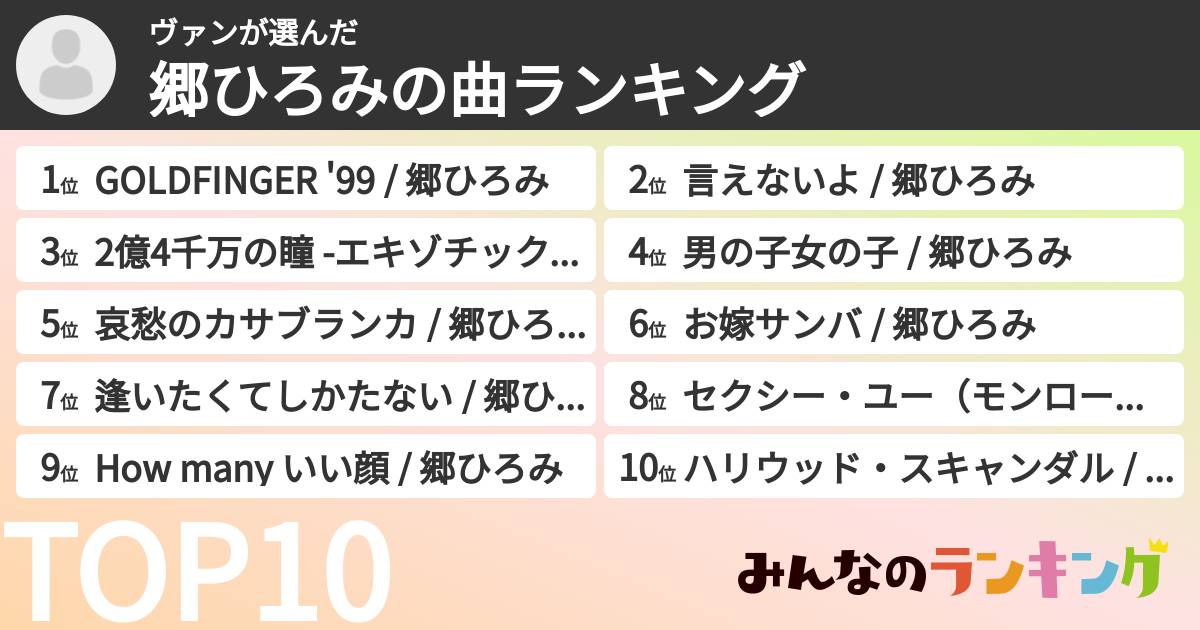 ヴァンが選んだ
郷ひろみの曲ランキング

1位 GOLDFINGER '99 / 郷ひろみ

2位 言えないよ / 郷ひろみ

3位 2億4千万の瞳 -エキゾチック…

4位 男の子女の子 / 郷ひろみ

5位 哀愁のカサブランカ / 郷ひろ…

6位 お嫁サンバ / 郷ひろみ

7位 逢いたくてしかたない / 郷ひ…

8位 セクシー・ユー（モンロー…

9位 How many いい顔 / 郷ひろみ

10位 ハリウッド・スキャンダル / …

TOP10

みんなのランキング